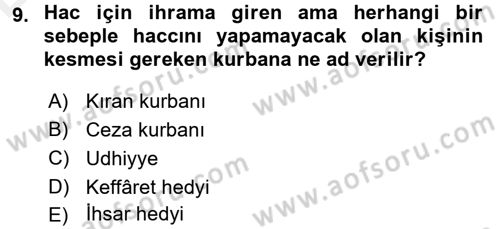 9. Hac için ihrama giren ama herhangi bir sebeple haccını yapamayacak olan kişinin kesmesi gereken kurbana ne ad verilir?

A) Kıran kurbanı
B) Ceza kurbanı
C) Udhiyye
D) Keffâret hedyi
E) İhsar hedyi

www.aofsoru.com
www.aofsoru.com
www.aofsoru.com
www.aofsoru.com